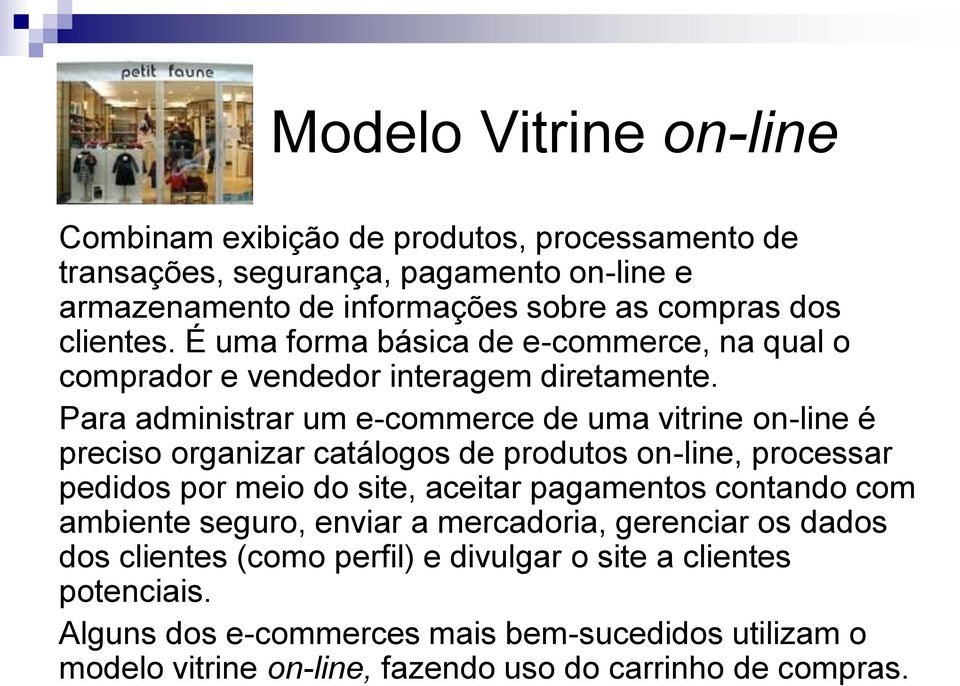 petit faune

Modelo Vitrine on-line

Combinam exibição de produtos, processamento de transações, segurança, pagamento on-line e armazenamento de informações sobre as compras dos clientes. É uma forma básica de e-commerce, na qual o comprador e vendedor interagem diretamente.

Para administrar um e-commerce de uma vitrine on-line é preciso organizar catálogos de produtos on-line, processar pedidos por meio do site, aceitar pagamentos contando com ambiente seguro, enviar a mercadoria, gerenciar os dados dos clientes (como perfil) e divulgar o site a clientes potenciais.

Alguns dos e-commerces mais bem-sucedidos utilizam o modelo vitrine on-line, fazendo uso do carrinho de compras.